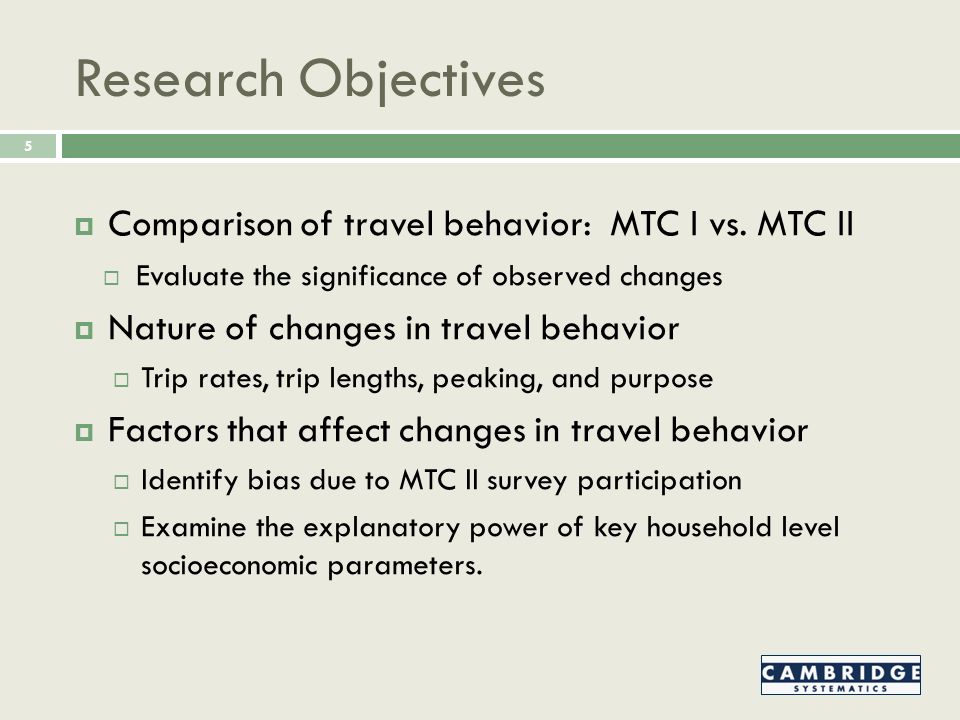 Research Objectives

5

Comparison of travel behavior: MTC I vs. MTC II

Evaluate the significance of observed changes

Nature of changes in travel behavior

Trip rates, trip lengths, peaking, and purpose

Factors that affect changes in travel behavior

Identify bias due to MTC II survey participation

Examine the explanatory power of key household level socioeconomic parameters.

CAMBRIDGE SYSTEMATICS